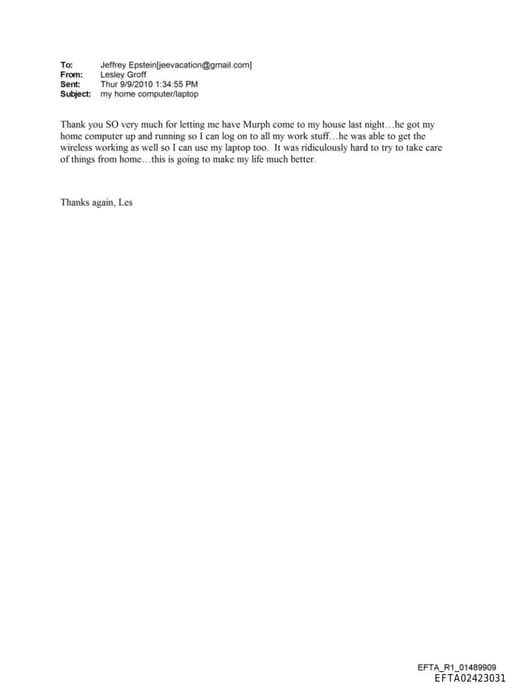 To: Jeffrey Epstein[jeevacation@gmail.com]
From: Lesley Groff
Sent: Thur 9/9/2010 1:34:55 PM
Subject: my home computer/laptop

Thank you SO very much for letting me have Murph come to my house last night…he got my home computer up and running so I can log on to all my work stuff…he was able to get the wireless working as well so I can use my laptop too. It was ridiculously hard to try to take care of things from home…this is going to make my life much better.

Thanks again, Les

EFTA_R1_01489909
EFTA02423031